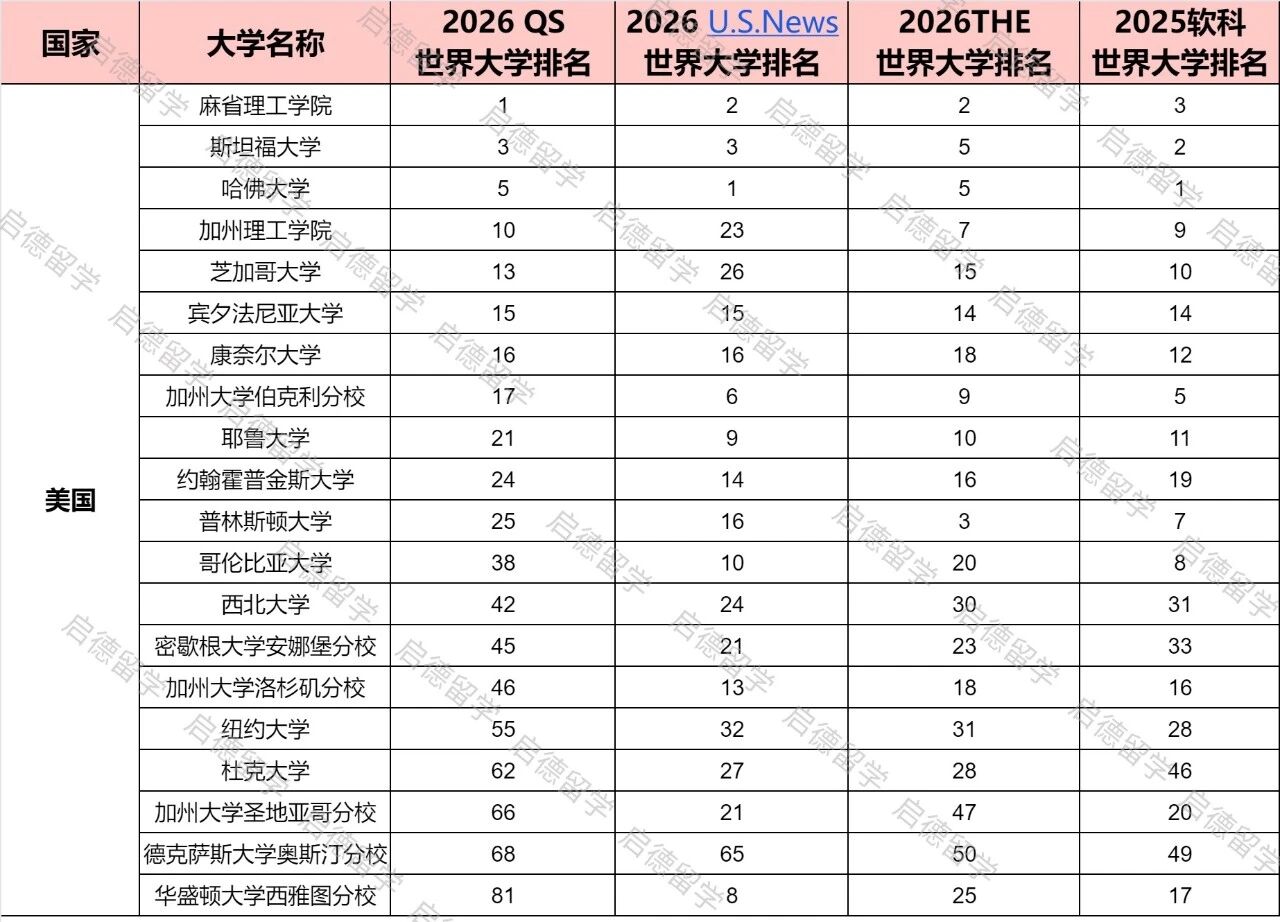 | 国家 | 大学名称 | 2026 QS 世界大学排名 | 2026 U.S.News 世界大学排名 | 2026THE 世界大学排名 | 2025软科 世界大学排名 |
|---|---|---|---|---|---|
| 美国 | 麻省理工学院 | 1 | 2 | 2 | 3 |
| | 斯坦福大学 | 3 | 3 | 5 | 2 |
| | 哈佛大学 | 5 | 1 | 5 | 1 |
| | 加州理工学院 | 10 | 23 | 7 | 9 |
| | 芝加哥大学 | 13 | 26 | 15 | 10 |
| | 宾夕法尼亚大学 | 15 | 15 | 14 | 14 |
| | 康奈尔大学 | 16 | 16 | 18 | 12 |
| | 加州大学伯克利分校 | 17 | 6 | 9 | 5 |
| | 耶鲁大学 | 21 | 9 | 10 | 11 |
| | 约翰霍普金斯大学 | 24 | 14 | 16 | 19 |
| | 普林斯顿大学 | 25 | 16 | 3 | 7 |
| | 哥伦比亚大学 | 38 | 10 | 20 | 8 |
| | 西北大学 | 42 | 24 | 30 | 31 |
| | 密歇根大学安娜堡分校 | 45 | 21 | 23 | 33 |
| | 加州大学洛杉矶分校 | 46 | 13 | 18 | 16 |
| | 纽约大学 | 55 | 32 | 31 | 28 |
| | 杜克大学 | 62 | 27 | 28 | 46 |
| | 加州大学圣地亚哥分校 | 66 | 21 | 47 | 20 |
| | 德克萨斯大学奥斯汀分校 | 68 | 65 | 50 | 49 |
| | 华盛顿大学西雅图分校 | 81 | 8 | 25 | 17 |

启德留学